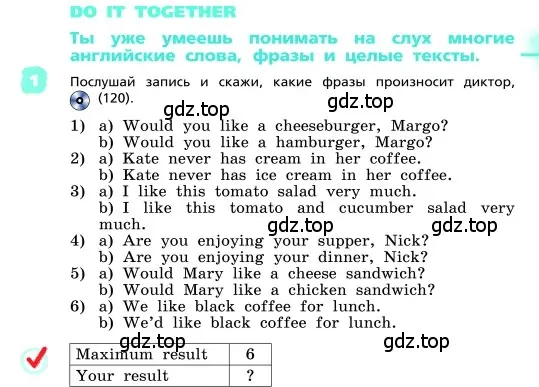 DO IT TOGETHER

Ты уже умеешь понимать на слух многие английские слова, фразы и целые тексты.

1 Послушай запись и скажи, какие фразы произносит диктор, (120).

gdz.top gdz.top

1) a) Would you like a cheeseburger, Margo?
b) Would you like a hamburger, Margo?
2) a) Kate never has cream in her coffee.
b) Kate never has ice cream in her coffee.
3) a) I like this tomato salad very much.
b) I like this tomato and cucumber salad very much.

gdz.top gdz.top

4) a) Are you enjoying your supper, Nick?
b) Are you enjoying your dinner, Nick?
5) a) Would Mary like a cheese sandwich?
b) Would Mary like a chicken sandwich?
6) a) We like black coffee for lunch.
b) We'd like black coffee for lunch.

gdz.top gdz.top

| Maximum result | 6 |
|---|---|
| Your result | ? |